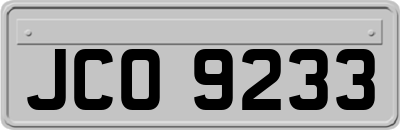 JCO 9233